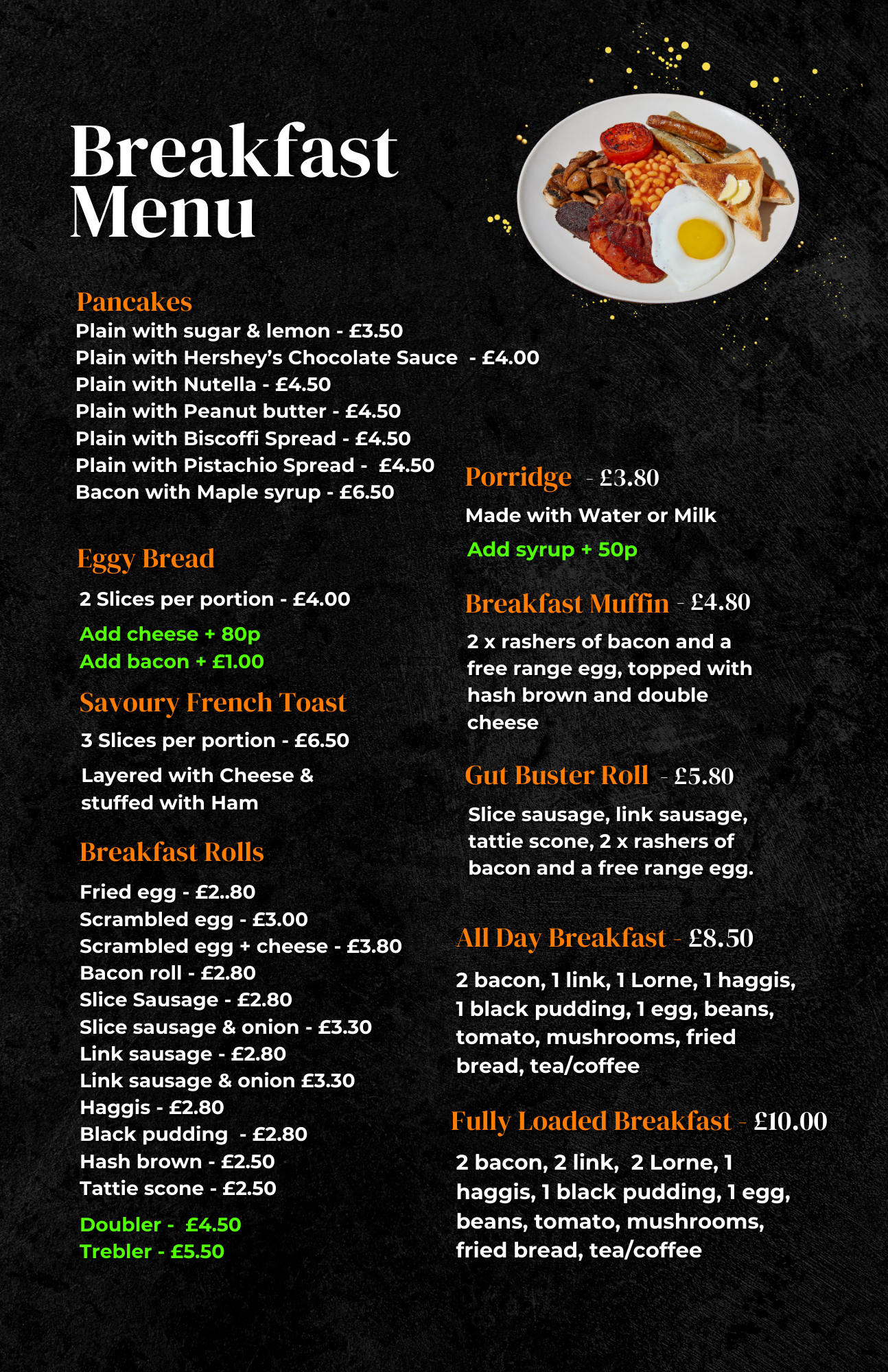 Breakfast Menu

Pancakes
Plain with sugar & lemon - £3.50
Plain with Hershey's Chocolate Sauce - £4.00
Plain with Nutella - £4.50
Plain with Peanut butter - £4.50
Plain with Biscoffi Spread - £4.50
Plain with Pistachio Spread - £4.50
Bacon with Maple syrup - £6.50

Eggy Bread
2 Slices per portion - £4.00
Add cheese + 80p
Add bacon + £1.00

Savoury French Toast
3 Slices per portion - £6.50
Layered with Cheese & stuffed with Ham

Breakfast Rolls
Fried egg - £2..80
Scrambled egg - £3.00
Scrambled egg + cheese - £3.80
Bacon roll - £2.80
Slice Sausage - £2.80
Slice sausage & onion - £3.30
Link sausage - £2.80
Link sausage & onion £3.30
Haggis - £2.80
Black pudding - £2.80
Hash brown - £2.50
Tattie scone - £2.50
Doubler - £4.50
Trebler - £5.50

Porridge - £3.80
Made with Water or Milk
Add syrup + 50p

Breakfast Muffin - £4.80
2 x rashers of bacon and a free range egg, topped with hash brown and double cheese

Gut Buster Roll - £5.80
Slice sausage, link sausage, tattie scone, 2 x rashers of bacon and a free range egg.

All Day Breakfast - £8.50
2 bacon, 1 link, 1 Lorne, 1 haggis, 1 black pudding, 1 egg, beans, tomato, mushrooms, fried bread, tea/coffee

Fully Loaded Breakfast - £10.00
2 bacon, 2 link, 2 Lorne, 1 haggis, 1 black pudding, 1 egg, beans, tomato, mushrooms, fried bread, tea/coffee